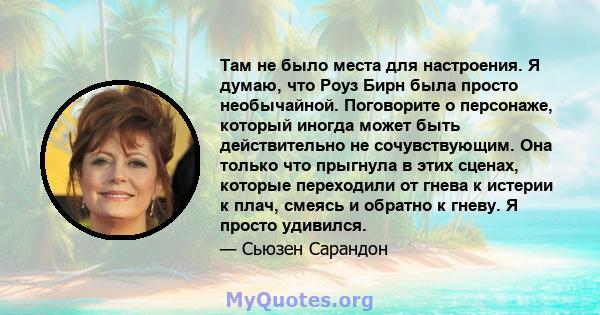 Там не было места для настроения. Я думаю, что Роуз Бирн была просто необычайной. Поговорите о персонаже, который иногда может быть действительно не сочувствующим. Она только что прыгнула в этих сценах, которые переходили от гнева к истерии к плач, смеясь и обратно к гневу. Я просто удивился.

— Сьюзен Сарандон

MyQuotes.org